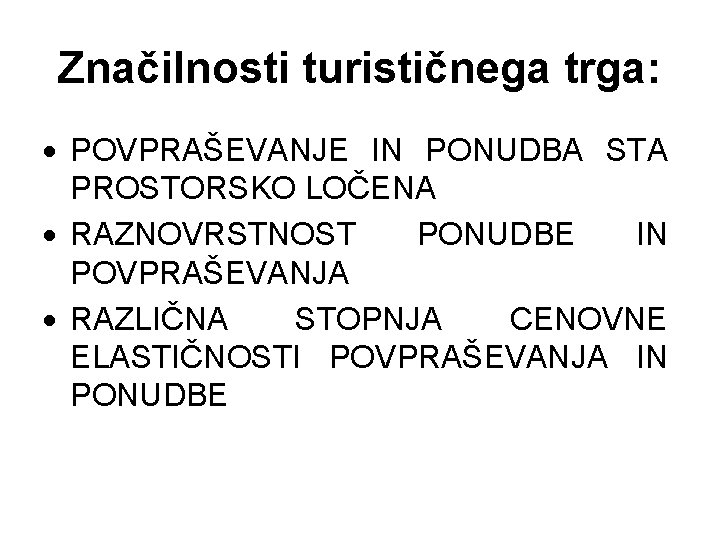 Značilnosti turističnega trga:

• POVPRAŠEVANJE IN PONUDBA STA PROSTORSKO LOČENA
• RAZNOVRSTNOST PONUDBE IN POVPRAŠEVANJA
• RAZLIČNA STOPNJA CENOVNE ELASTIČNOSTI POVPRAŠEVANJA IN PONUDBE